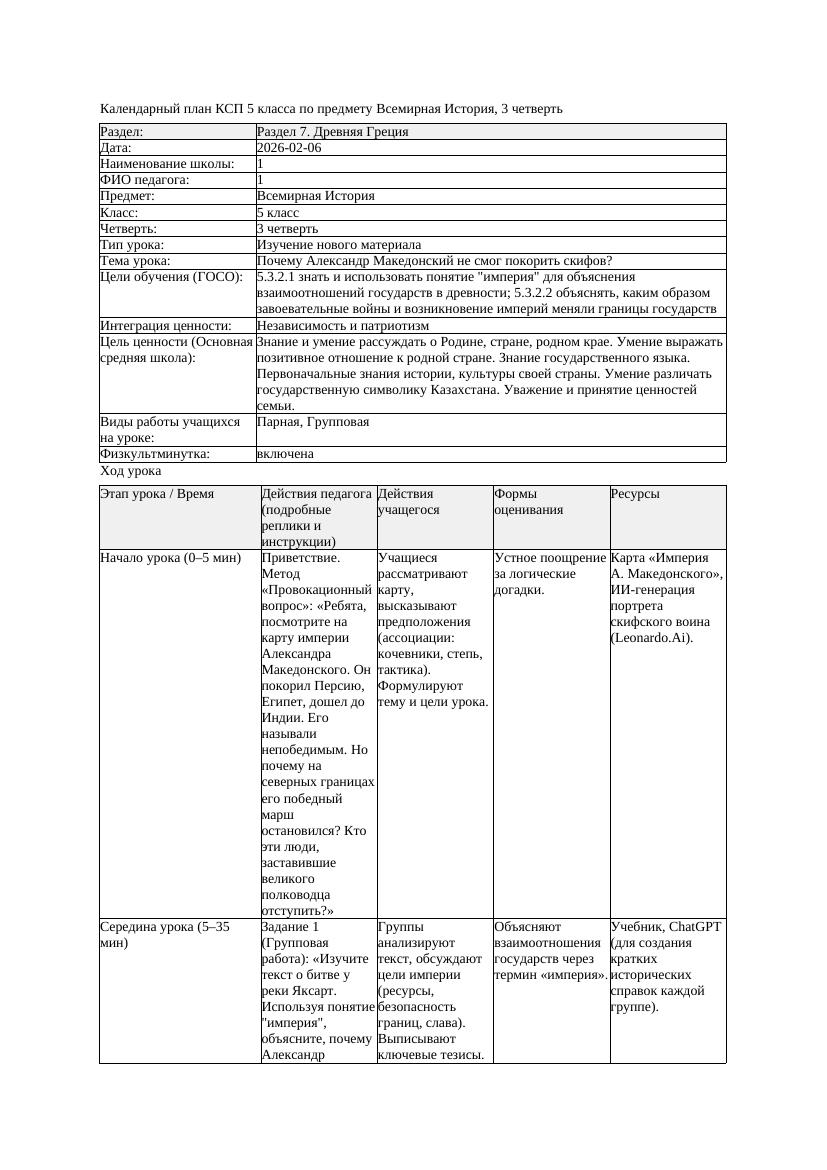 Календарный план КСП 5 класса по предмету Всемирная История, 3 четверть

| Раздел: | Раздел 7. Древняя Греция |
|---|---|
| Дата: | 2026-02-06 |
| Наименование школы: | 1 |
| ФИО педагога: | 1 |
| Предмет: | Всемирная История |
| Класс: | 5 класс |
| Четверть: | 3 четверть |
| Тип урока: | Изучение нового материала |
| Тема урока: | Почему Александр Македонский не смог покорить скифов? |
| Цели обучения (ГОСО): | 5.3.2.1 знать и использовать понятие "империя" для объяснения взаимоотношений государств в древности; 5.3.2.2 объяснять, каким образом завоевательные войны и возникновение империй меняли границы государств |
| Интеграция ценности: | Независимость и патриотизм |
| Цель ценности (Основная средняя школа): | Знание и умение рассуждать о Родине, стране, родном крае. Умение выражать позитивное отношение к родной стране. Знание государственного языка. Первоначальные знания истории, культуры своей страны. Умение различать государственную символику Казахстана. Уважение и принятие ценностей семьи. |
| Виды работы учащихся на уроке: | Парная, Групповая |
| Физкультминутка: | включена |

Ход урока

| Этап урока / Время | Действия педагога (подробные реплики и инструкции) | Действия учащегося | Формы оценивания | Ресурсы |
|---|---|---|---|---|
| Начало урока (0–5 мин) | Приветствие. Метод «Провокационный вопрос»: «Ребята, посмотрите на карту империи Александра Македонского. Он покорил Персию, Египет, дошел до Индии. Его называли непобедимым. Но почему на северных границах его победный марш остановился? Кто эти люди, заставившие великого полководца отступить?» | Учащиеся рассматривают карту, высказывают предположения (ассоциации: кочевники, степь, тактика). Формулируют тему и цели урока. | Устное поощрение за логические догадки. | Карта «Империя А. Македонского», ИИ-генерация портрета скифского воина (Leonardo.Ai). |
| Середина урока (5–35 мин) | Задание 1 (Групповая работа): «Изучите текст о битве у реки Яксарт. Используя понятие "империя", объясните, почему Александр | Группы анализируют текст, обсуждают цели империи (ресурсы, безопасность границ, слава). Выписывают ключевые тезисы. | Объясняют взаимоотношения государств через термин «империя». | Учебник, ChatGPT (для создания кратких исторических справок каждой группе). |